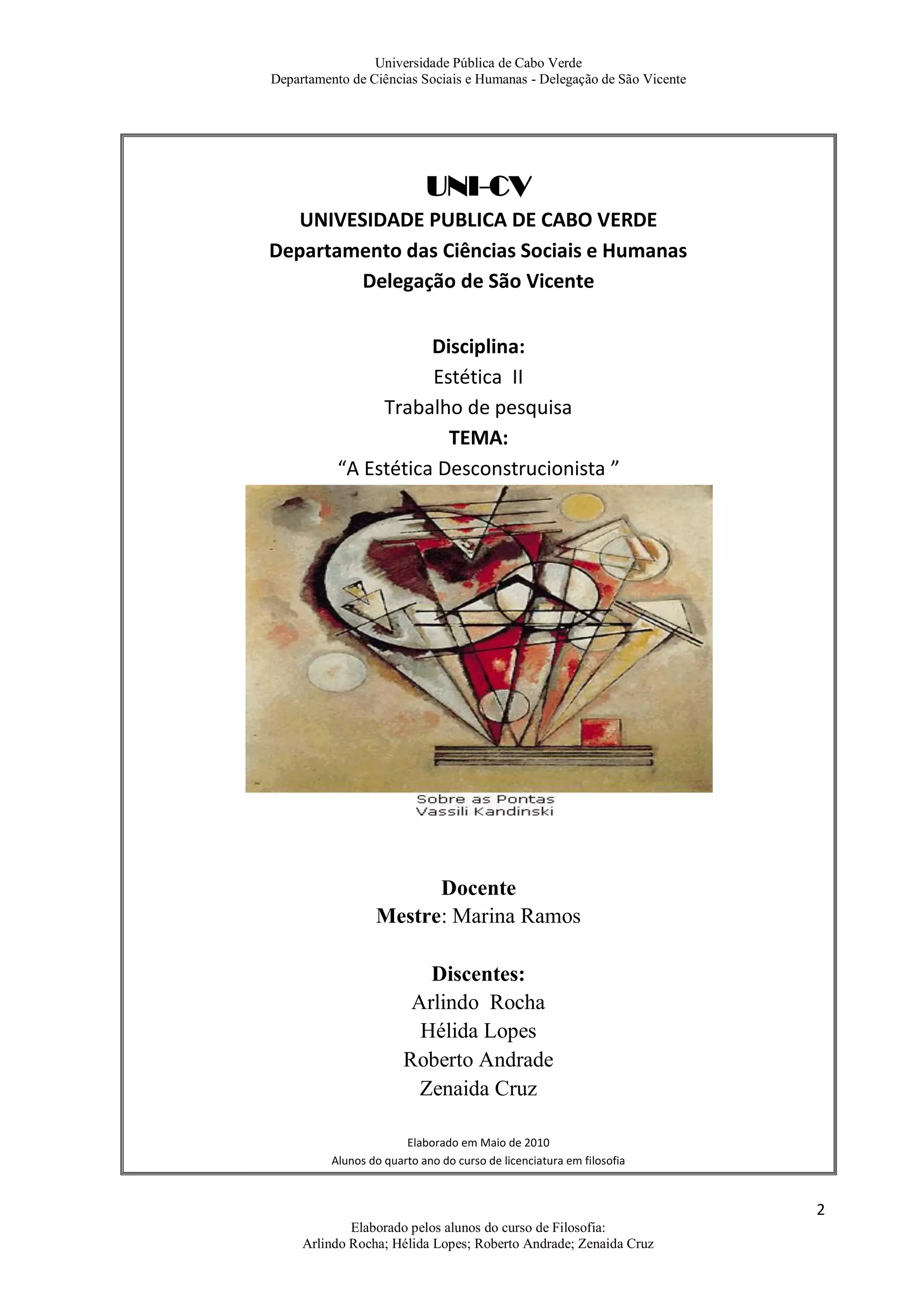 Universidade Pública de Cabo Verde
Departamento de Ciências Sociais e Humanas - Delegação de São Vicente

UNI-CV
UNIVESIDADE PUBLICA DE CABO VERDE
Departamento das Ciências Sociais e Humanas
Delegação de São Vicente

Disciplina:
Estética II
Trabalho de pesquisa
TEMA:
"A Estética Desconstrucionista "

Sobre as Pontas
Vassili Kandinski

Docente
Mestre: Marina Ramos

Discentes:
Arlindo Rocha
Hélida Lopes
Roberto Andrade
Zenaida Cruz

Elaborado em Maio de 2010
Alunos do quarto ano do curso de licenciatura em filosofia

2

Elaborado pelos alunos do curso de Filosofia:
Arlindo Rocha; Hélida Lopes; Roberto Andrade; Zenaida Cruz